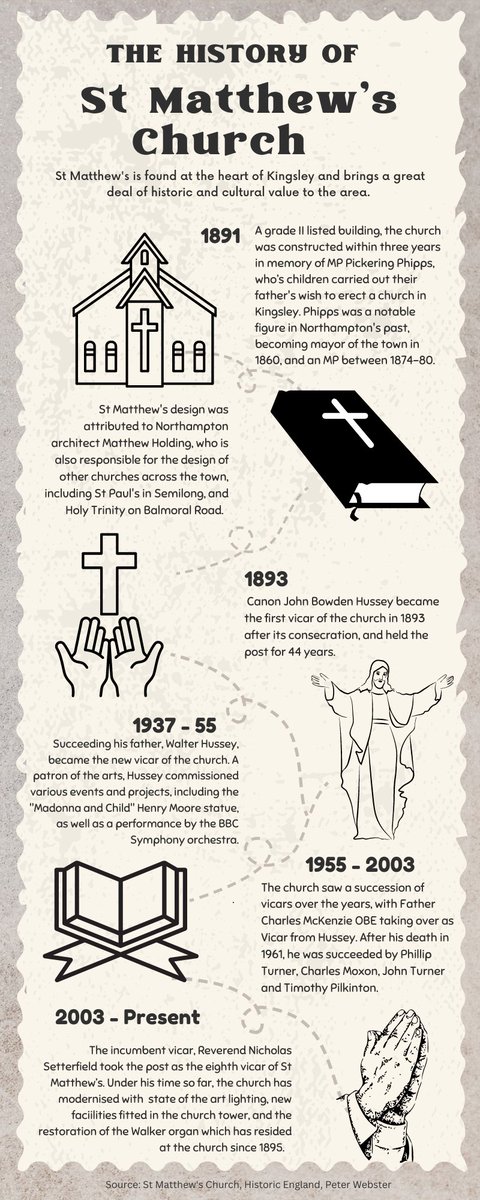 THE HISTORY OF

St Matthew's Church

St Matthew's is found at the heart of Kingsley and brings a great deal of historic and cultural value to the area.

1891

A grade II listed building, the church was constructed within three years in memory of MP Pickering Phipps, who's children carried out their father's wish to erect a church in Kingsley. Phipps was a notable figure in Northampton's past, becoming mayor of the town in 1860, and an MP between 1874–80.

St Matthew's design was attributed to Northampton architect Matthew Holding, who is also responsible for the design of other churches across the town, including St Paul's in Semilong, and Holy Trinity on Balmoral Road.

1893

Canon John Bowden Hussey became the first vicar of the church in 1893 after its consecration, and held the post for 44 years.

1937 - 55

Succeeding his father, Walter Hussey, became the new vicar of the church. A patron of the arts, Hussey commissioned various events and projects, including the "Madonna and Child" Henry Moore statue, as well as a performance by the BBC Symphony orchestra.

1955 - 2003

The church saw a succession of vicars over the years, with Father Charles McKenzie OBE taking over as Vicar from Hussey. After his death in 1961, he was succeeded by Phillip Turner, Charles Moxon, John Turner and Timothy Pilkinton.

2003 - Present

The incumbent vicar, Reverend Nicholas Setterfield took the post as the eighth vicar of St Matthew's. Under his time so far, the church has modernised with state of the art lighting, new facilities fitted in the church tower, and the restoration of the Walker organ which has resided at the church since 1895.

Source: St Matthew's Church, Historic England, Peter Webster